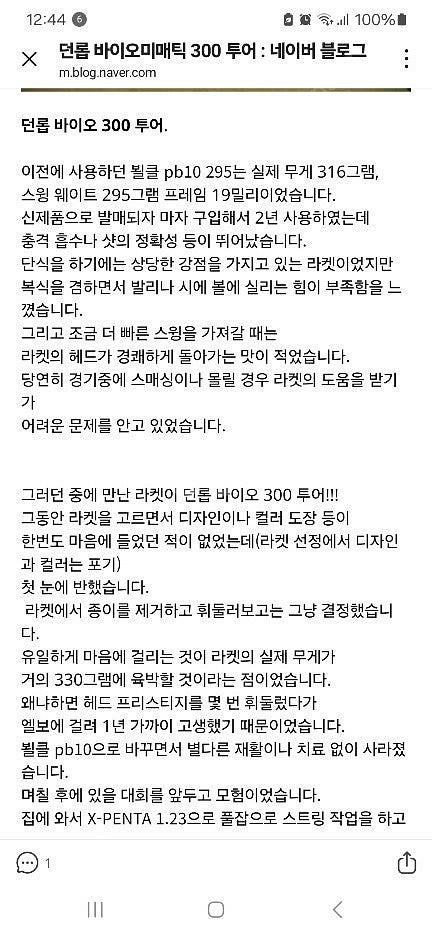 12:44 6 100%

던롭 바이오미매틱 300 투어 : 네이버 블로그
m.blog.naver.com

던롭 바이오 300 투어.

이전에 사용하던 뵐클 pb10 295는 실제 무게 316그램, 스윙 웨이트 295그램 프레임 19밀리이었습니다.
신제품으로 발매되자 마자 구입해서 2년 사용하였는데 충격 흡수나 샷의 정확성 등이 뛰어났습니다.
단식을 하기에는 상당한 강점을 가지고 있는 라켓이었지만 복식을 겸하면서 발리나 시에 볼에 실리는 힘이 부족함을 느꼈습니다.
그리고 조금 더 빠른 스윙을 가져갈 때는
라켓의 헤드가 경쾌하게 돌아가는 맛이 적었습니다.
당연히 경기중에 스매싱이나 몰릴 경우 라켓의 도움을 받기가
어려운 문제를 안고 있었습니다.

그러던 중에 만난 라켓이 던롭 바이오 300 투어!!!
그동안 라켓을 고르면서 디자인이나 컬러 도장 등이 한번도 마음에 들었던 적이 없었는데(라켓 선정에서 디자인과 컬러는 포기)
첫 눈에 반했습니다.
라켓에서 종이를 제거하고 휘둘러보고는 그냥 결정했습니다.
유일하게 마음에 걸리는 것이 라켓의 실제 무게가
거의 330그램에 육박할 것이라는 점이었습니다.
왜냐하면 헤드 프리스티지를 몇 번 휘둘렀다가
엘보에 걸려 1년 가까이 고생했기 때문이었습니다.
뵐클 pb10으로 바꾸면서 별다른 재활이나 치료 없이 사라졌습니다.
며칠 후에 있을 대회를 앞두고 모험이었습니다.
집에 와서 X-PENTA 1.23으로 풀잡으로 스트링 작업을 하고

1